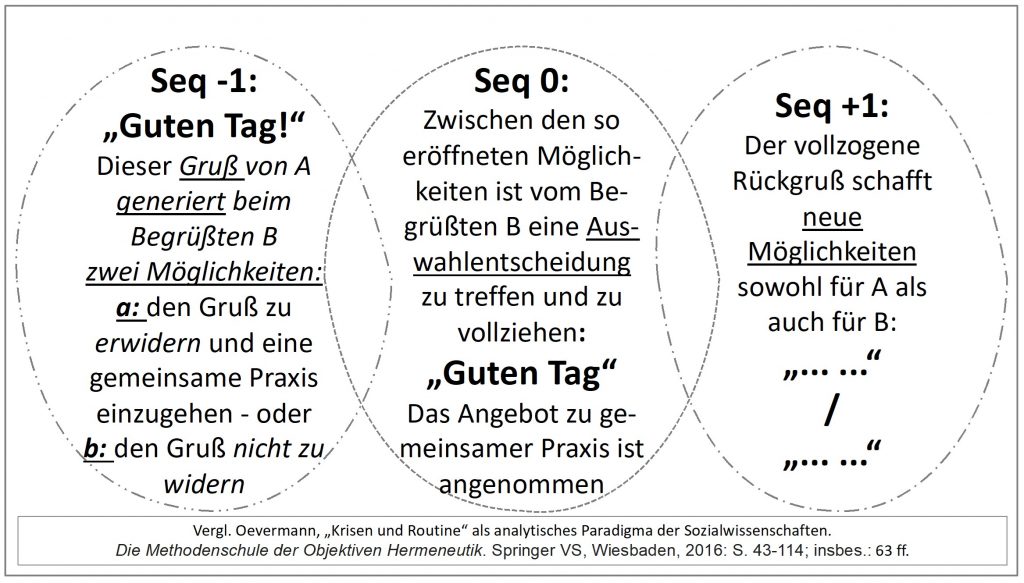 Seq -1:
„Guten Tag!“
Dieser Gruß von A generiert beim Begrüßten B zwei Möglichkeiten:
a: den Gruß zu erwidern und eine gemeinsame Praxis einzugehen - oder
b: den Gruß nicht zu widern

Seq 0:
Zwischen den so eröffneten Möglichkeiten ist vom Begrüßten B eine Auswahlentscheidung zu treffen und zu vollziehen:
„Guten Tag“
Das Angebot zu gemeinsamer Praxis ist angenommen

Seq +1:
Der vollzogene Rückgruß schafft neue Möglichkeiten sowohl für A als auch für B:
„... ...“
/
„... ...“

Vergl. Oevermann, „Krisen und Routine“ als analytisches Paradigma der Sozialwissenschaften.
Die Methodenschule der Objektiven Hermeneutik. Springer VS, Wiesbaden, 2016: S. 43-114; insbes.: 63 ff.